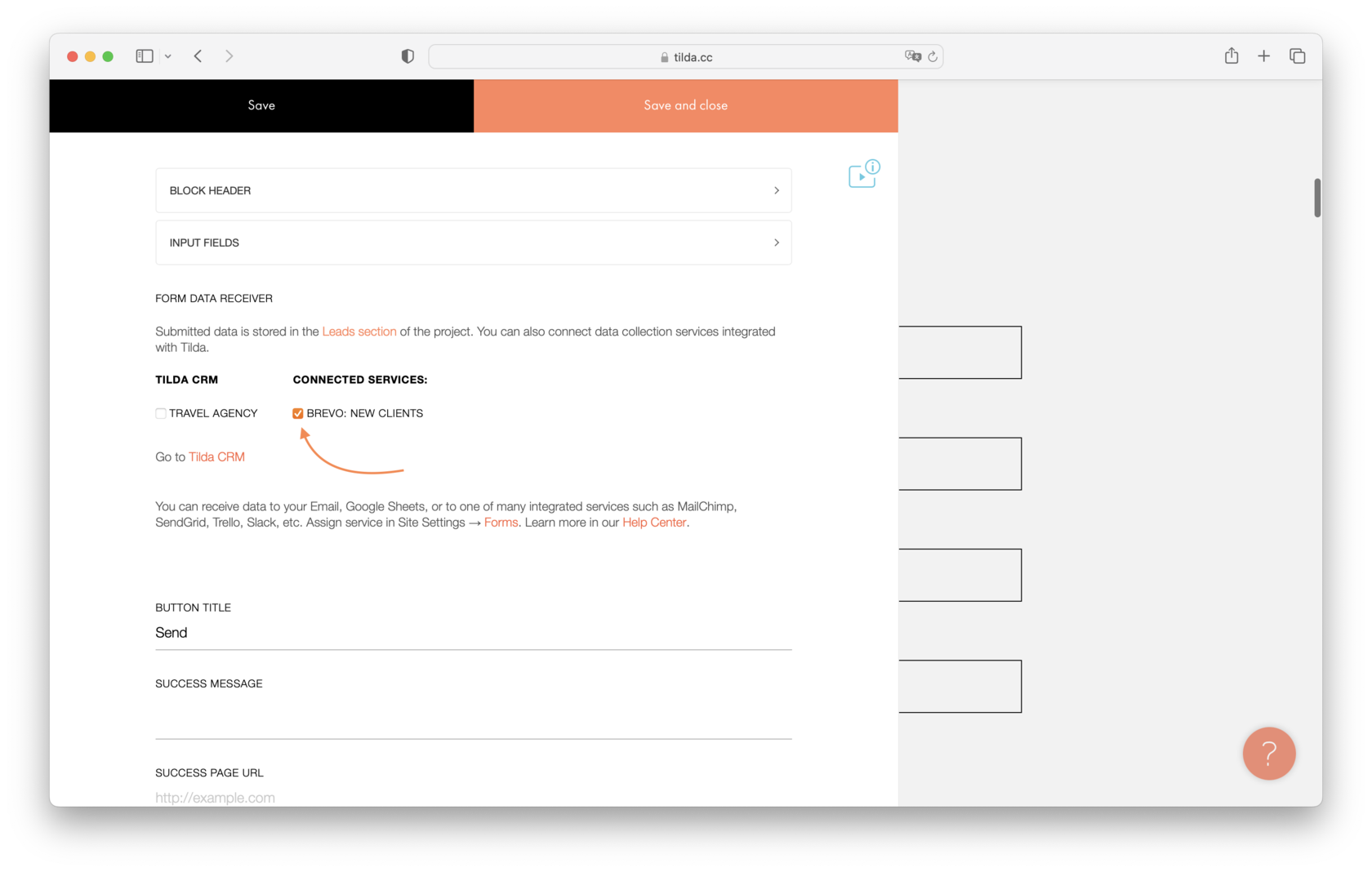 tilda.cc

Save

Save and close

BLOCK HEADER

INPUT FIELDS

FORM DATA RECEIVER

Submitted data is stored in the Leads section of the project. You can also connect data collection services integrated with Tilda.

TILDA CRM

TRAVEL AGENCY

Go to Tilda CRM

CONNECTED SERVICES:

BREVO: NEW CLIENTS

You can receive data to your Email, Google Sheets, or to one of many integrated services such as MailChimp, SendGrid, Trello, Slack, etc. Assign service in Site Settings → Forms. Learn more in our Help Center.

BUTTON TITLE

Send

SUCCESS MESSAGE

SUCCESS PAGE URL

http://example.com

?